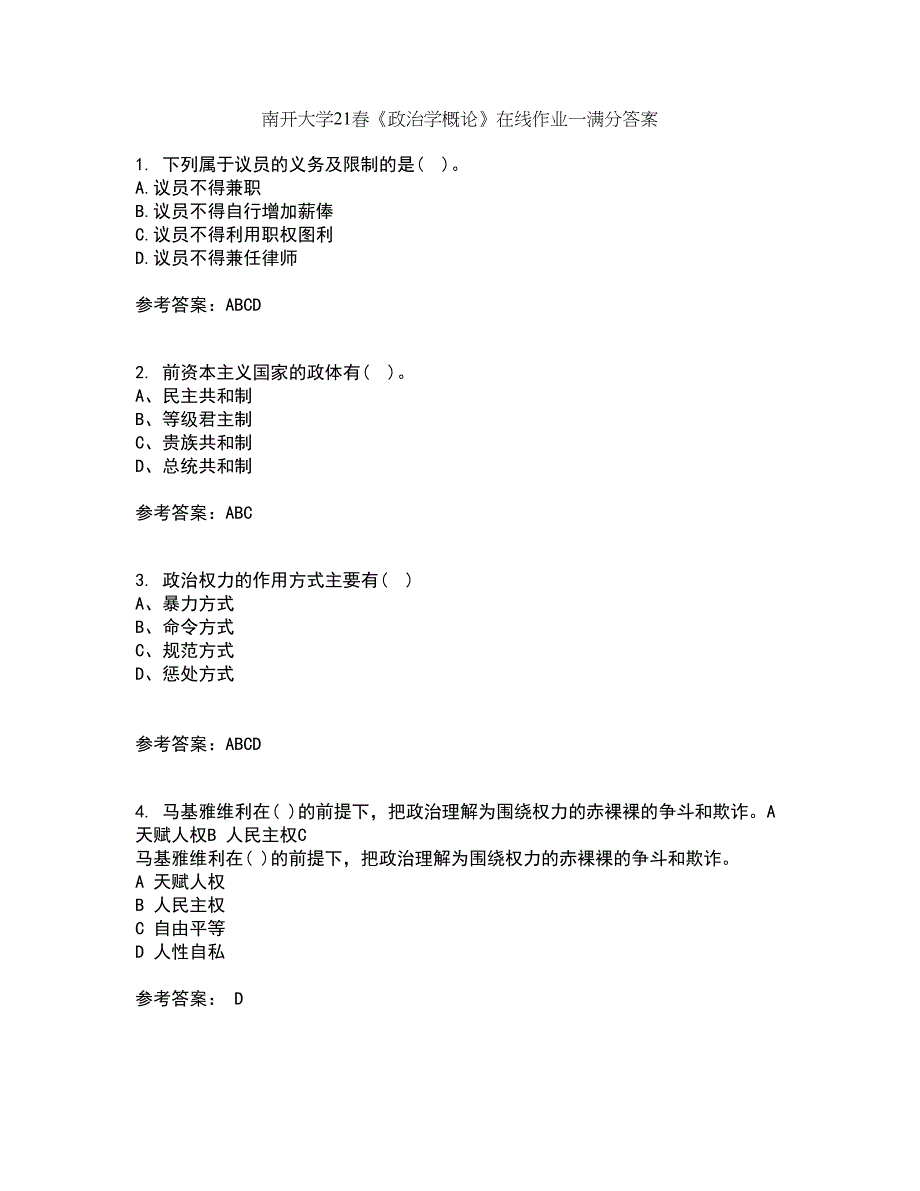 南开大学21春《政治学概论》在线作业一满分答案

1. 下列属于议员的义务及限制的是( )。
A.议员不得兼职
B.议员不得自行增加薪俸
C.议员不得利用职权图利
D.议员不得兼任律师

参考答案：ABCD

2. 前资本主义国家的政体有( )。
A、民主共和制
B、等级君主制
C、贵族共和制
D、总统共和制

参考答案：ABC

3. 政治权力的作用方式主要有( )
A、暴力方式
B、命令方式
C、规范方式
D、惩处方式

参考答案：ABCD

4. 马基雅维利在( )的前提下，把政治理解为围绕权力的赤裸裸的争斗和欺诈。A 天赋人权B 人民主权C
马基雅维利在( )的前提下，把政治理解为围绕权力的赤裸裸的争斗和欺诈。
A 天赋人权
B 人民主权
C 自由平等
D 人性自私

参考答案： D